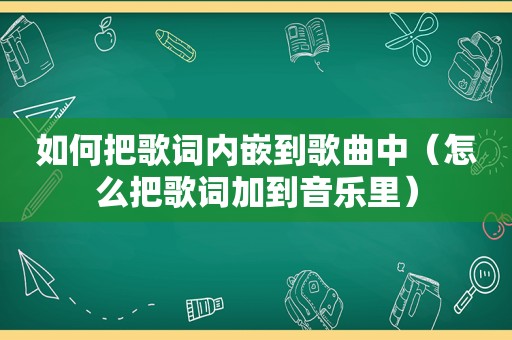 如何把歌词内嵌到歌曲中（怎么把歌词加到音乐里）